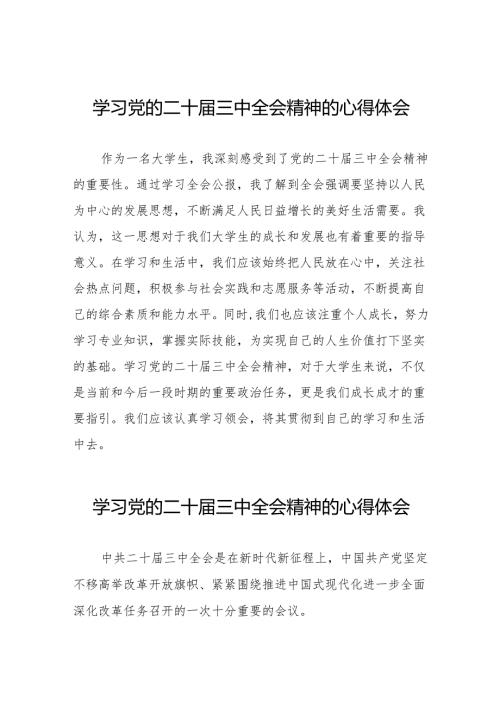 学习党的二十届三中全会精神的心得体会

作为一名大学生，我深刻感受到了党的二十届三中全会精神的重要性。通过学习全会公报，我了解到全会强调要坚持以人民为中心的发展思想，不断满足人民日益增长的美好生活需要。我认为，这一思想对于我们大学生的成长和发展也有着重要的指导意义。在学习和生活中，我们应该始终把人民放在心中，关注社会热点问题，积极参与社会实践和志愿服务等活动，不断提高自己的综合素质和能力水平。同时，我们也应该注重个人成长，努力学习专业知识，掌握实际技能，为实现自己的人生价值打下坚实的基础。学习党的二十届三中全会精神，对于大学生来说，不仅是当前和今后一段时期的重要政治任务，更是我们成长成才的重要指引。我们应该认真学习领会，将其贯彻到自己的学习和生活中去。

学习党的二十届三中全会精神的心得体会

中共二十届三中全会是在新时代新征程上，中国共产党坚定不移高举改革开放旗帜、紧紧围绕推进中国式现代化进一步全面深化改革任务召开的一次十分重要的会议。